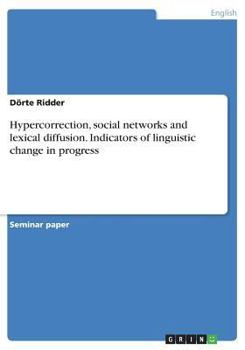 English

Dörte Ridder

Hypercorrection, social networks and lexical diffusion. Indicators of linguistic change in progress

Seminar paper

GRIN